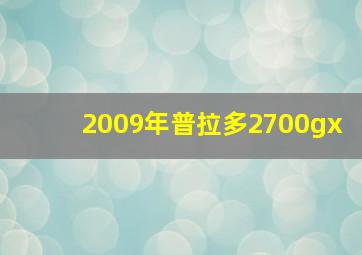 2009年普拉多2700gx